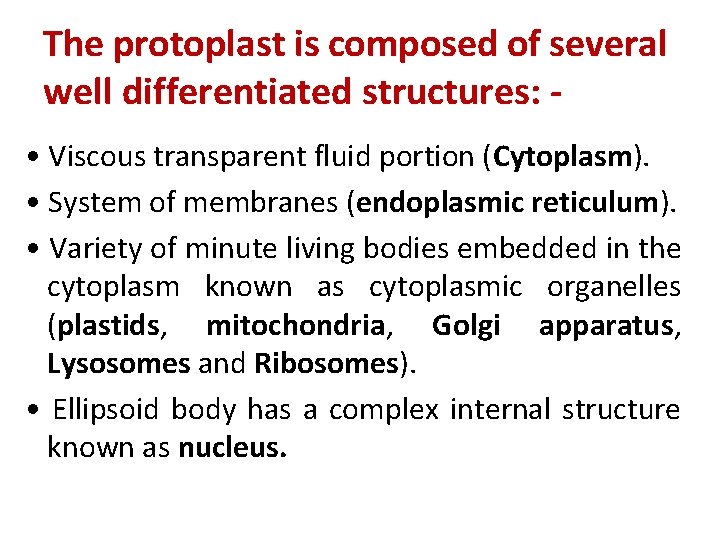 The protoplast is composed of several well differentiated structures: -

• Viscous transparent fluid portion (Cytoplasm).

• System of membranes (endoplasmic reticulum).

• Variety of minute living bodies embedded in the cytoplasm known as cytoplasmic organelles (plastids, mitochondria, Golgi apparatus, Lysosomes and Ribosomes).

• Ellipsoid body has a complex internal structure known as nucleus.